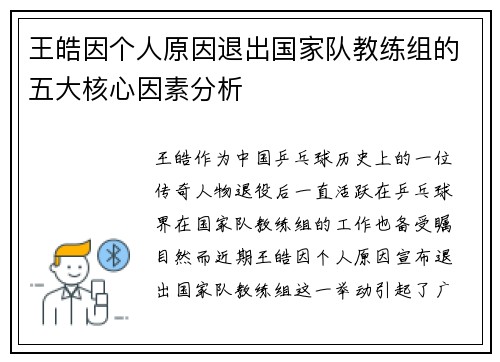 王皓因个人原因退出国家队教练组的五大核心因素分析

王皓作为中国乒乓球历史上的一位传奇人物退役后一直活跃在乒乓球界在国家队教练组的工作也备受瞩目然而近期王皓因个人原因宣布退出国家队教练组这一举动引起了广